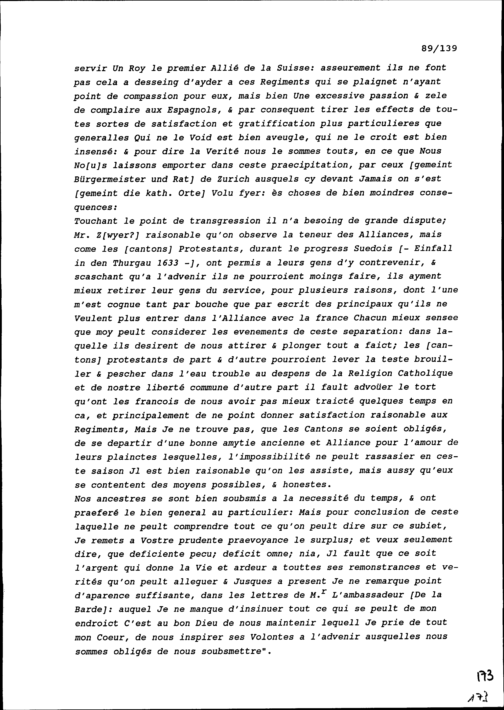 89/139

servir Un Roy le premier Allié de la Suisse: asseurement ils ne font pas cela a desseing d'ayder a ces Regiments qui se plaignet n'ayant point de compassion pour eux, mais bien Une excessive passion & zele de complaire aux Espagnols, & par consequent tirer les effects de toutes sortes de satisfaction et gratiffication plus particulieres que generalles Qui ne le Void est bien aveugle, qui ne le croit est bien insensé: & pour dire la Verité nous le sommes touts, en ce que Nous No[u]s laissons emporter dans ceste praecipitation, par ceux [gemeint Bürgermeister und Rat] de Zurich ausquels cy devant Jamais on s'est [gemeint die kath. Orte] Volu fyer: ès choses de bien moindres consequences:
Touchant le point de transgression il n'a besoing de grande dispute; Mr. Z[wyer?] raisonable qu'on observe la teneur des Alliances, mais come les [cantons] Protestants, durant le progress Suedois [- Einfall in den Thurgau 1633 -], ont permis a leurs gens d'y contrevenir, & scaschant qu'a l'advenir ils ne pourroient moings faire, ils ayment mieux retirer leur gens du service, pour plusieurs raisons, dont l'une m'est cognue tant par bouche que par escrit des principaux qu'ils ne Veulent plus entrer dans l'Alliance avec la france Chacun mieux sensee que moy peult considerer les evenements de ceste separation: dans laquelle ils desirent de nous attirer & plonger tout a faict; les [cantons] protestants de part & d'autre pourroient lever la teste brouiller & pescher dans l'eau trouble au despens de la Religion Catholique et de nostre liberté commune d'autre part il fault advoüer le tort qu'ont les francois de nous avoir pas mieux traicté quelques temps en ca, et principalement de ne point donner satisfaction raisonable aux Regiments, Mais Je ne trouve pas, que les Cantons se soient obligés, de se departir d'une bonne amytie ancienne et Alliance pour l'amour de leurs plainctes lesquelles, l'impossibilité ne peult rassasier en ceste saison Jl est bien raisonable qu'on les assiste, mais aussy qu'eux se contentent des moyens possibles, & honestes.
Nos ancestres se sont bien soubsmis a la necessité du temps, & ont praeferé le bien general au particulier: Mais pour conclusion de ceste laquelle ne peult comprendre tout ce qu'on peult dire sur ce subiet, Je remets a Vostre prudente praevoyance le surplus; et veux seulement dire, que deficiente pecu; deficit omne; nia, Jl fault que ce soit l'argent qui donne la Vie et ardeur a touttes ses remonstrances et verités qu'on peult alleguer & Jusques a present Je ne remarque point d'aparence suffisante, dans les lettres de M.$^r$ L'ambassadeur [De la Barde]: auquel Je ne manque d'insinuer tout ce qui se peult de mon endroict C'est au bon Dieu de nous maintenir lequell Je prie de tout mon Coeur, de nous inspirer ses Volontes a l'advenir ausquelles nous sommes obligés de nous soubsmettre".

173
173